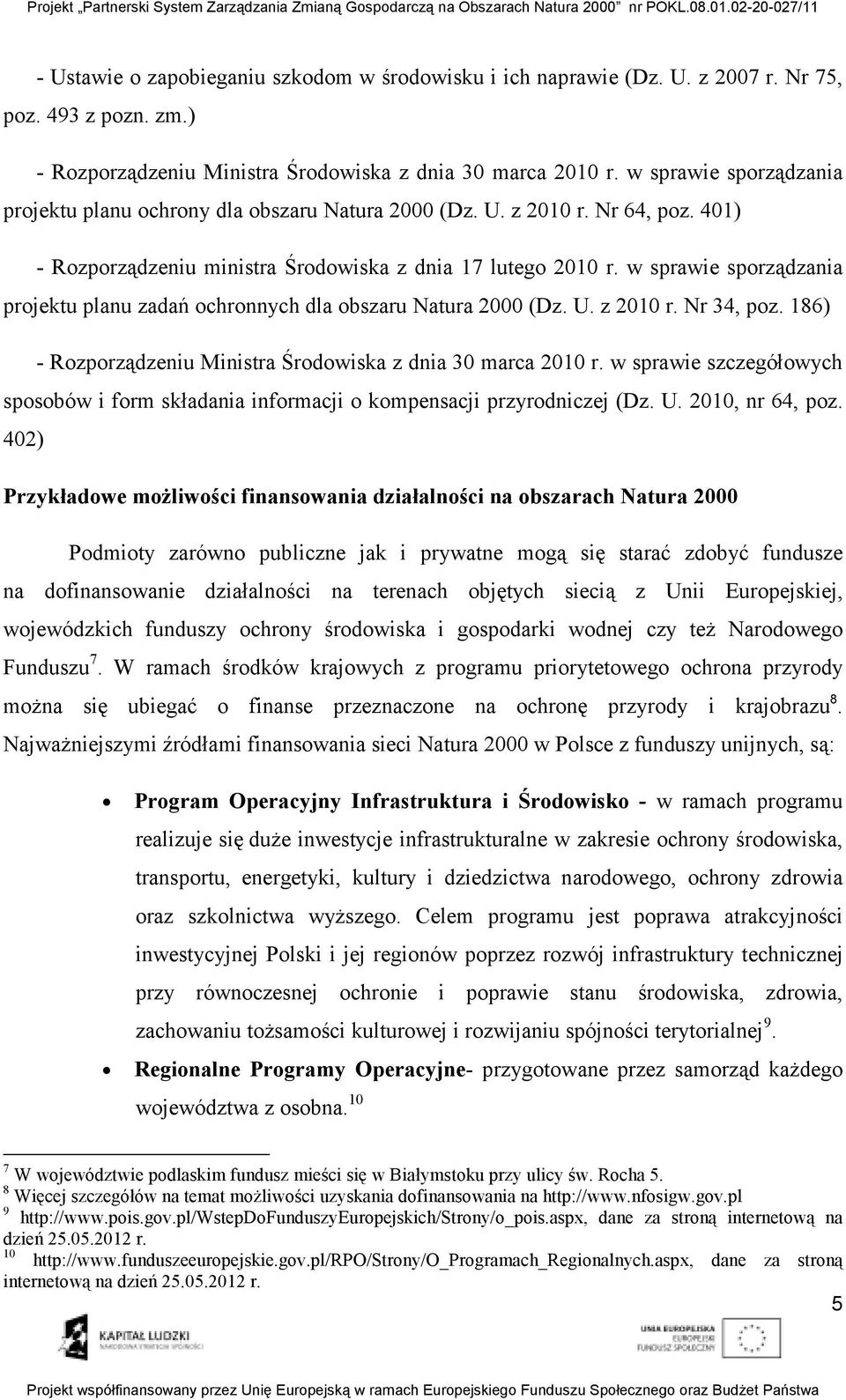 Projekt „Partnerski System Zarządzania Zmianą Gospodarczą na Obszarach Natura 2000" nr POKL.08.01.02-20-027/11

- Ustawie o zapobieganiu szkodom w środowisku i ich naprawie (Dz. U. z 2007 r. Nr 75, poz. 493 z pozn. zm.)

- Rozporządzeniu Ministra Środowiska z dnia 30 marca 2010 r. w sprawie sporządzania projektu planu ochrony dla obszaru Natura 2000 (Dz. U. z 2010 r. Nr 64, poz. 401)

- Rozporządzeniu ministra Środowiska z dnia 17 lutego 2010 r. w sprawie sporządzania projektu planu zadań ochronnych dla obszaru Natura 2000 (Dz. U. z 2010 r. Nr 34, poz. 186)

- Rozporządzeniu Ministra Środowiska z dnia 30 marca 2010 r. w sprawie szczegółowych sposobów i form składania informacji o kompensacji przyrodniczej (Dz. U. 2010, nr 64, poz. 402)

Przykładowe możliwości finansowania działalności na obszarach Natura 2000

Podmioty zarówno publiczne jak i prywatne mogą się starać zdobyć fundusze na dofinansowanie działalności na terenach objętych siecią z Unii Europejskiej, wojewódzkich funduszy ochrony środowiska i gospodarki wodnej czy też Narodowego Funduszu$^7$. W ramach środków krajowych z programu priorytetowego ochrona przyrody można się ubiegać o finanse przeznaczone na ochronę przyrody i krajobrazu$^8$. Najważniejszymi źródłami finansowania sieci Natura 2000 w Polsce z funduszy unijnych, są:

• Program Operacyjny Infrastruktura i Środowisko - w ramach programu realizuje się duże inwestycje infrastrukturalne w zakresie ochrony środowiska, transportu, energetyki, kultury i dziedzictwa narodowego, ochrony zdrowia oraz szkolnictwa wyższego. Celem programu jest poprawa atrakcyjności inwestycyjnej Polski i jej regionów poprzez rozwój infrastruktury technicznej przy równoczesnej ochronie i poprawie stanu środowiska, zdrowia, zachowaniu tożsamości kulturowej i rozwijaniu spójności terytorialnej$^9$.

• Regionalne Programy Operacyjne- przygotowane przez samorząd każdego województwa z osobna.$^{10}$

$^7$ W województwie podlaskim fundusz mieści się w Białymstoku przy ulicy św. Rocha 5.
$^8$ Więcej szczegółów na temat możliwości uzyskania dofinansowania na http://www.nfosigw.gov.pl
$^9$ http://www.pois.gov.pl/WstepDoFunduszyEuropejskich/Strony/o_pois.aspx, dane za stroną internetową na dzień 25.05.2012 r.
$^{10}$ http://www.funduszeeuropejskie.gov.pl/RPO/Strony/O_Programach_Regionalnych.aspx, dane za stroną internetową na dzień 25.05.2012 r.

5

KAPITAŁ LUDZKI
NARODOWA STRATEGIA SPÓJNOŚCI

UNIA EUROPEJSKA
EUROPEJSKI FUNDUSZ SPOŁECZNY

Projekt współfinansowany przez Unię Europejską w ramach Europejskiego Funduszu Społecznego oraz Budżet Państwa